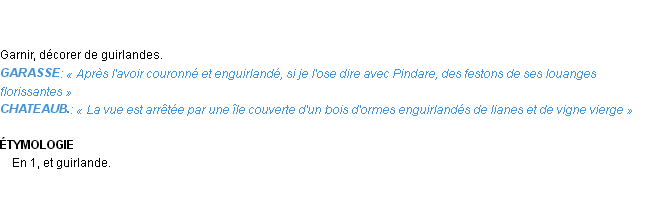 Garnir, décorer de guirlandes.
GARASSE: « Après l'avoir couronné et enguirlandé, si je l'ose dire avec Pindare, des festons de ses louanges florissantes »
CHATEAUB.: « La vue est arrêtée par une île couverte d'un bois d'ormes enguirlandés de lianes et de vigne vierge »

ÉTYMOLOGIE
En 1, et guirlande.